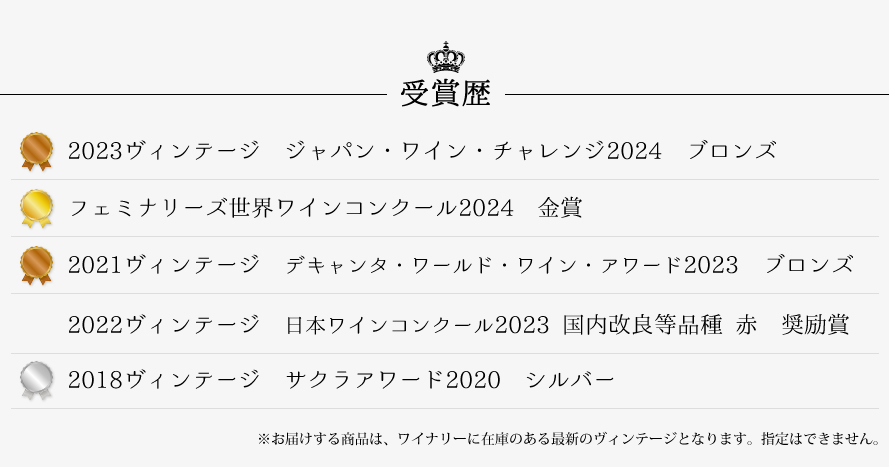 受賞歴

2023ヴィンテージ　ジャパン・ワイン・チャレンジ2024　ブロンズ

フェミナリーズ世界ワインコンクール2024　金賞

2021ヴィンテージ　デキャンタ・ワールド・ワイン・アワード2023　ブロンズ

2022ヴィンテージ　日本ワインコンクール2023 国内改良等品種 赤　奨励賞

2018ヴィンテージ　サクラアワード2020　シルバー

※お届けする商品は、ワイナリーに在庫のある最新のヴィンテージとなります。指定はできません。